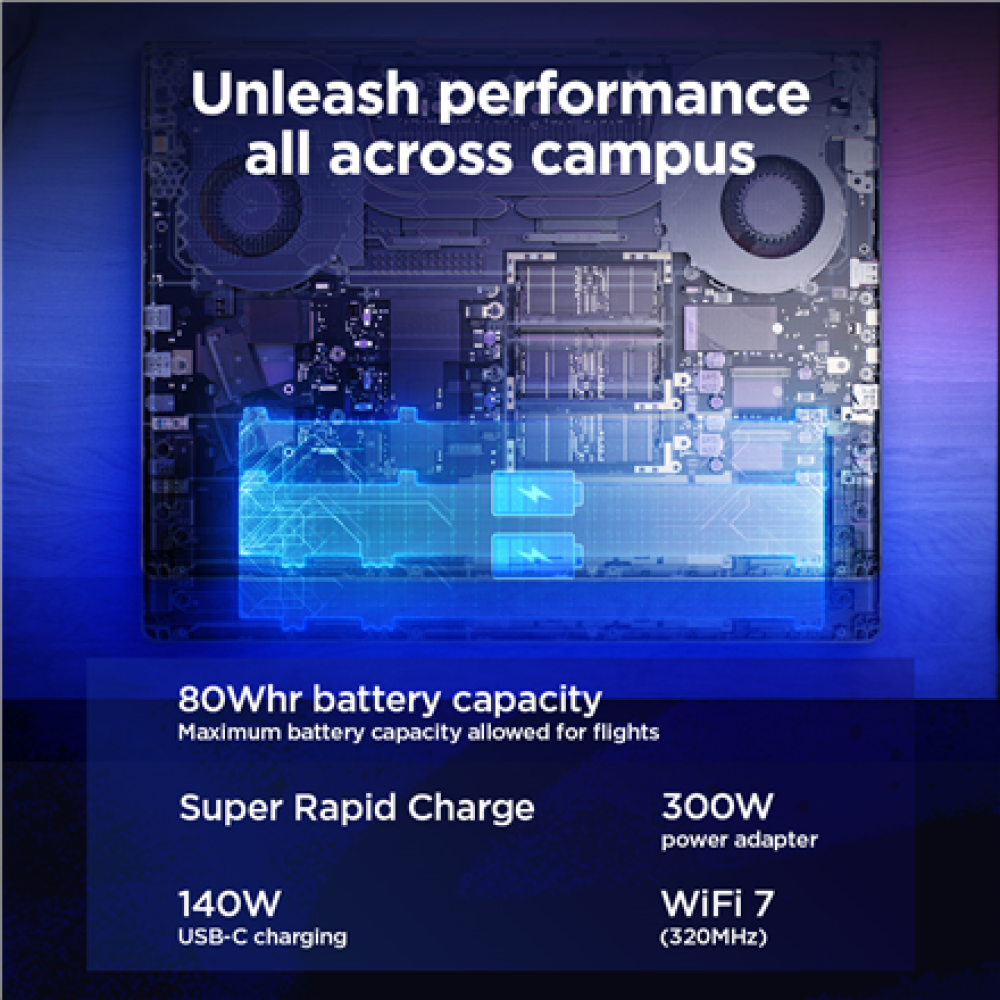 Unleash performance all across campus

80Whr battery capacity
Maximum battery capacity allowed for flights

Super Rapid Charge

300W
power adapter

140W
USB-C charging

WiFi 7
(320MHz)